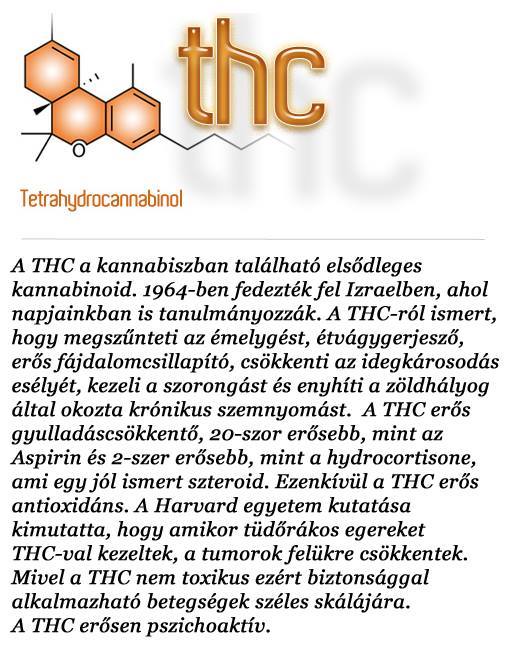 O

thc

Tetrahydrocannabinol

A THC a kannabiszban található elsődleges kannabinoid. 1964-ben fedezték fel Izraelben, ahol napjainkban is tanulmányozzák. A THC-ról ismert, hogy megszűnteti az émelygést, étvágygerjesző, erős fájdalomcsillapító, csökkenti az idegkárosodás esélyét, kezeli a szorongást és enyhíti a zöldhályog által okozta krónikus szemnyomást. A THC erős gyulladáscsökkentő, 20-szor erősebb, mint az Aspirin és 2-szer erősebb, mint a hydrocortisone, ami egy jól ismert szteroid. Ezenkívül a THC erős antioxidáns. A Harvard egyetem kutatása kimutatta, hogy amikor tüdőrákos egereket THC-val kezeltek, a tumorok felükre csökkentek. Mivel a THC nem toxikus ezért biztonsággal alkalmazható betegségek széles skálájára.
A THC erősen pszichoaktív.